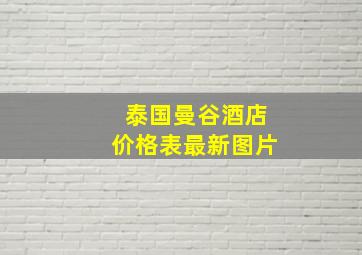 泰国曼谷酒店
价格表最新图片